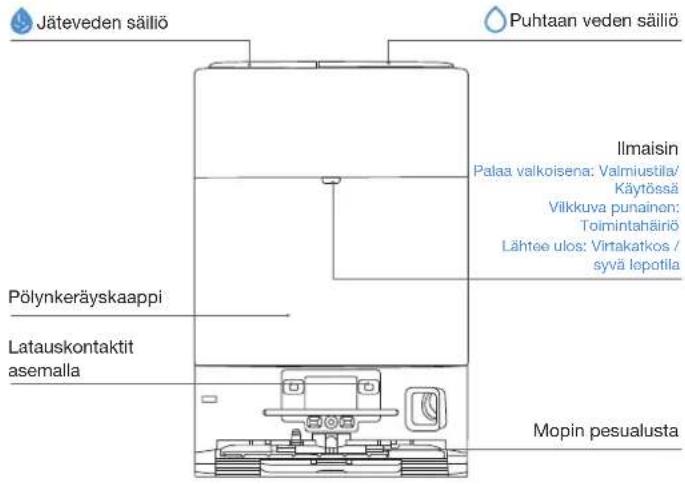 Jäteveden säiliö

Puhtaan veden säiliö

Ilmaisin
Palaa valkoisena: Valmiustila/ Käytössä
Vilkkuva punainen: Toimintahäiriö
Lähtee ulos: Virtakatkos / syvä lepotila

Pölynkeräyskaappi

Latauskontaktit asemalla

Mopin pesualusta